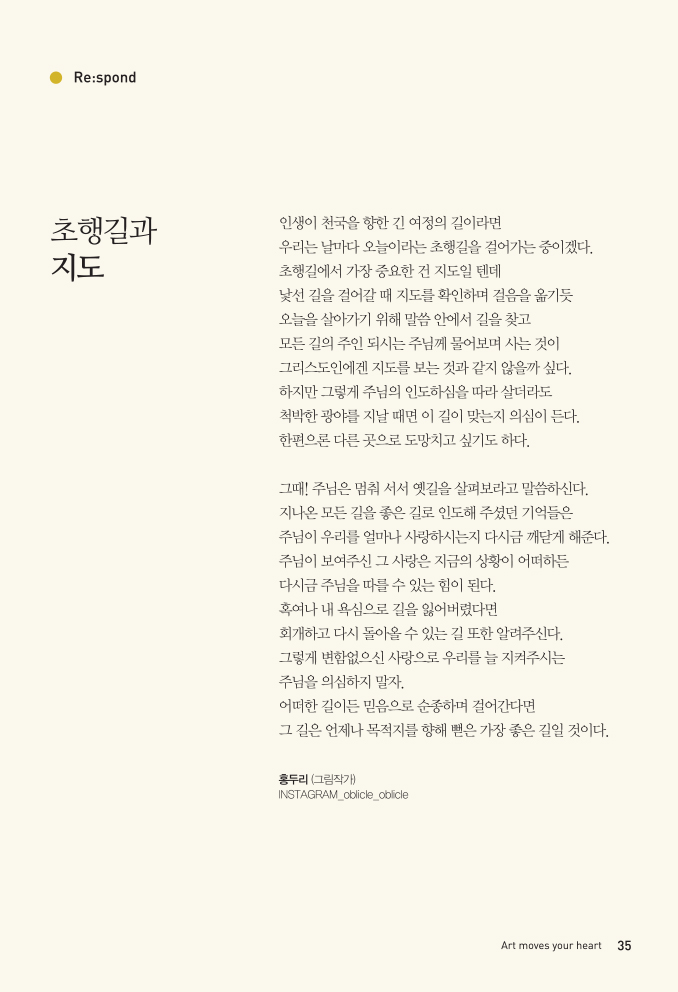 Re:spond

초행길과 지도

인생이 천국을 향한 긴 여정의 길이라면
우리는 날마다 오늘이라는 초행길을 걸어가는 중이겠다.
초행길에서 가장 중요한 건 지도일 텐데
낯선 길을 걸어갈 때 지도를 확인하며 걸음을 옮기듯
오늘을 살아가기 위해 말씀 안에서 길을 찾고
모든 길의 주인 되시는 주님께 물어보며 사는 것이
그리스도인에겐 지도를 보는 것과 같지 않을까 싶다.
하지만 그렇게 주님의 인도하심을 따라 살더라도
척박한 광야를 지날 때면 이 길이 맞는지 의심이 든다.
한편으론 다른 곳으로 도망치고 싶기도 하다.

그때! 주님은 멈춰 서서 옛길을 살펴보라고 말씀하신다.
지나온 모든 길을 좋은 길로 인도해 주셨던 기억들은
주님이 우리를 얼마나 사랑하시는지 다시금 깨닫게 해준다.
주님이 보여주신 그 사랑은 지금의 상황이 어떠하든
다시금 주님을 따를 수 있는 힘이 된다.
혹여나 내 욕심으로 길을 잃어버렸다면
회개하고 다시 돌아올 수 있는 길 또한 알려주신다.
그렇게 변함없으신 사랑으로 우리를 늘 지켜주시는
주님을 의심하지 말자.
어떠한 길이든 믿음으로 순종하며 걸어간다면
그 길은 언제나 목적지를 향해 뻗은 가장 좋은 길일 것이다.

홍두리 (그림작가)
INSTAGRAM_oblicle_oblicle

Art moves your heart 35